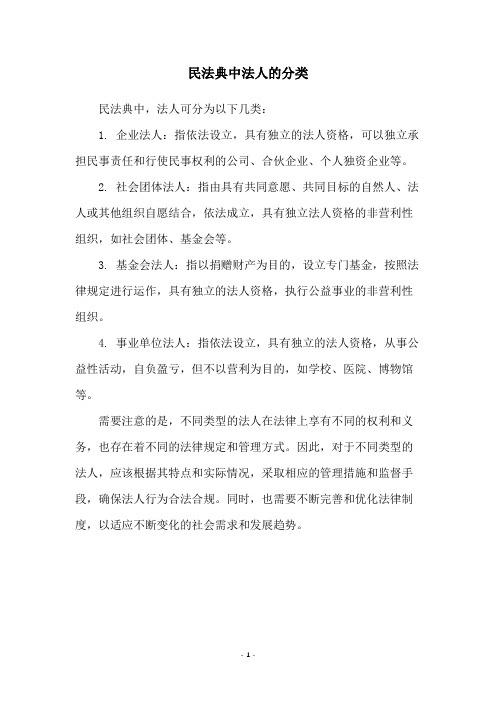 民法典中法人的分类

民法典中，法人可分为以下几类：

1. 企业法人：指依法设立，具有独立的法人资格，可以独立承担民事责任和行使民事权利的公司、合伙企业、个人独资企业等。

2. 社会团体法人：指由具有共同意愿、共同目标的自然人、法人或其他组织自愿结合，依法成立，具有独立法人资格的非营利性组织，如社会团体、基金会等。

3. 基金会法人：指以捐赠财产为目的，设立专门基金，按照法律规定进行运作，具有独立的法人资格，执行公益事业的非营利性组织。

4. 事业单位法人：指依法设立，具有独立的法人资格，从事公益性活动，自负盈亏，但不以营利为目的，如学校、医院、博物馆等。

需要注意的是，不同类型的法人在法律上享有不同的权利和义务，也存在着不同的法律规定和管理方式。因此，对于不同类型的法人，应该根据其特点和实际情况，采取相应的管理措施和监督手段，确保法人行为合法合规。同时，也需要不断完善和优化法律制度，以适应不断变化的社会需求和发展趋势。

- 1 -